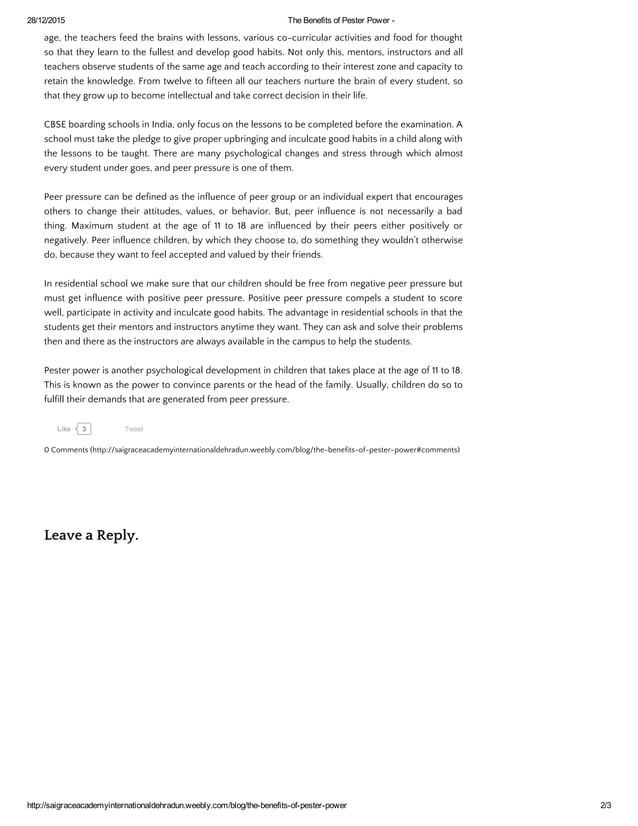 28/12/2015 The Benefits of Pester Power -

age, the teachers feed the brains with lessons, various co-curricular activities and food for thought so that they learn to the fullest and develop good habits. Not only this, mentors, instructors and all teachers observe students of the same age and teach according to their interest zone and capacity to retain the knowledge. From twelve to fifteen all our teachers nurture the brain of every student, so that they grow up to become intellectual and take correct decision in their life.

CBSE boarding schools in India, only focus on the lessons to be completed before the examination. A school must take the pledge to give proper upbringing and inculcate good habits in a child along with the lessons to be taught. There are many psychological changes and stress through which almost every student under goes, and peer pressure is one of them.

Peer pressure can be defined as the influence of peer group or an individual expert that encourages others to change their attitudes, values, or behavior. But, peer influence is not necessarily a bad thing. Maximum student at the age of 11 to 18 are influenced by their peers either positively or negatively. Peer influence children, by which they choose to, do something they wouldn't otherwise do, because they want to feel accepted and valued by their friends.

In residential school we make sure that our children should be free from negative peer pressure but must get influence with positive peer pressure. Positive peer pressure compels a student to score well, participate in activity and inculcate good habits. The advantage in residential schools in that the students get their mentors and instructors anytime they want. They can ask and solve their problems then and there as the instructors are always available in the campus to help the students.

Pester power is another psychological development in children that takes place at the age of 11 to 18. This is known as the power to convince parents or the head of the family. Usually, children do so to fulfill their demands that are generated from peer pressure.

Like 3 Tweet

0 Comments (http://saigraceacademyinternationaldehradun.weebly.com/blog/the-benefits-of-pester-power#comments)

Leave a Reply.

http://saigraceacademyinternationaldehradun.weebly.com/blog/the-benefits-of-pester-power 2/3